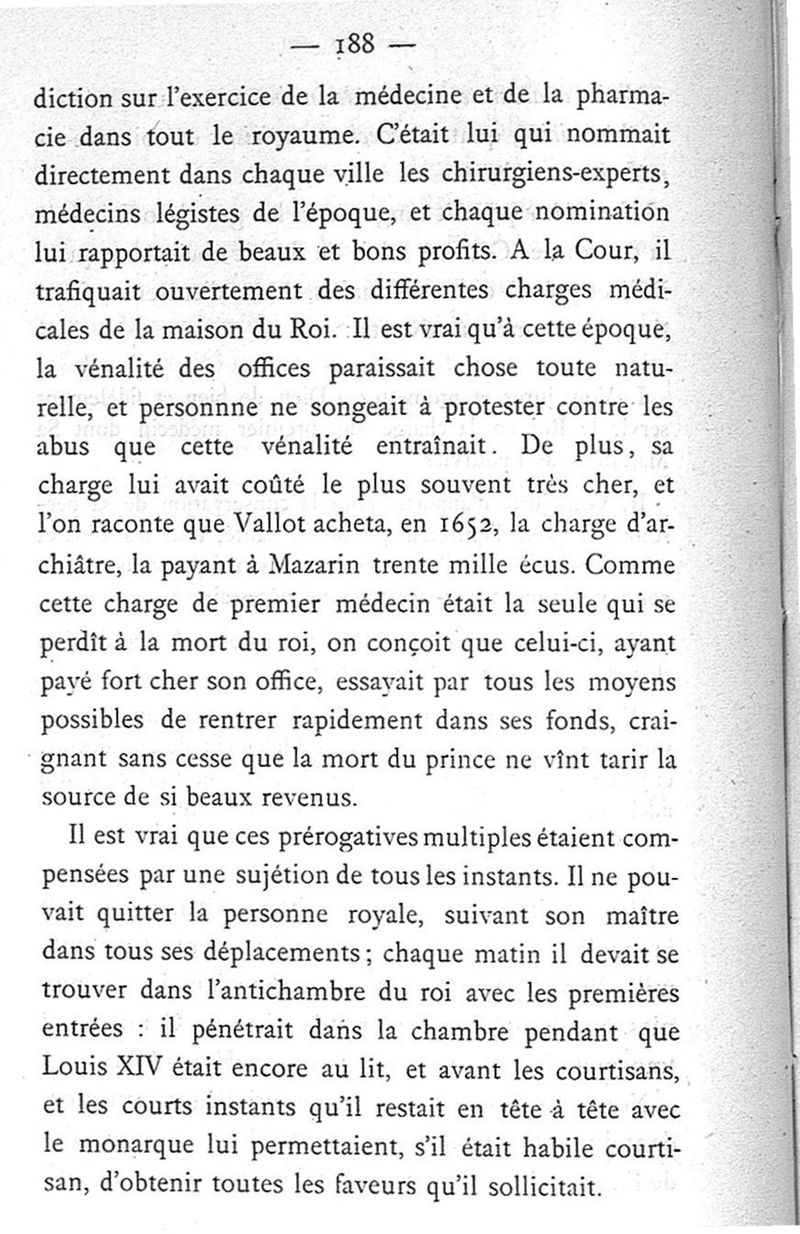 — 188 —

diction sur l'exercice de la médecine et de la pharmacie dans tout le royaume. C'était lui qui nommait directement dans chaque ville les chirurgiens-experts, médecins légistes de l'époque, et chaque nomination lui rapportait de beaux et bons profits. A la Cour, il trafiquait ouvertement des différentes charges médicales de la maison du Roi. Il est vrai qu'à cette époque, la vénalité des offices paraissait chose toute naturelle, et personnne ne songeait à protester contre les abus que cette vénalité entraînait. De plus, sa charge lui avait coûté le plus souvent très cher, et l'on raconte que Vallot acheta, en 1652, la charge d'archiâtre, la payant à Mazarin trente mille écus. Comme cette charge de premier médecin était la seule qui se perdît à la mort du roi, on conçoit que celui-ci, ayant payé fort cher son office, essayait par tous les moyens possibles de rentrer rapidement dans ses fonds, craignant sans cesse que la mort du prince ne vînt tarir la source de si beaux revenus.

Il est vrai que ces prérogatives multiples étaient compensées par une sujétion de tous les instants. Il ne pouvait quitter la personne royale, suivant son maître dans tous ses déplacements ; chaque matin il devait se trouver dans l'antichambre du roi avec les premières entrées : il pénétrait dans la chambre pendant que Louis XIV était encore au lit, et avant les courtisans, et les courts instants qu'il restait en tête à tête avec le monarque lui permettaient, s'il était habile courtisan, d'obtenir toutes les faveurs qu'il sollicitait.